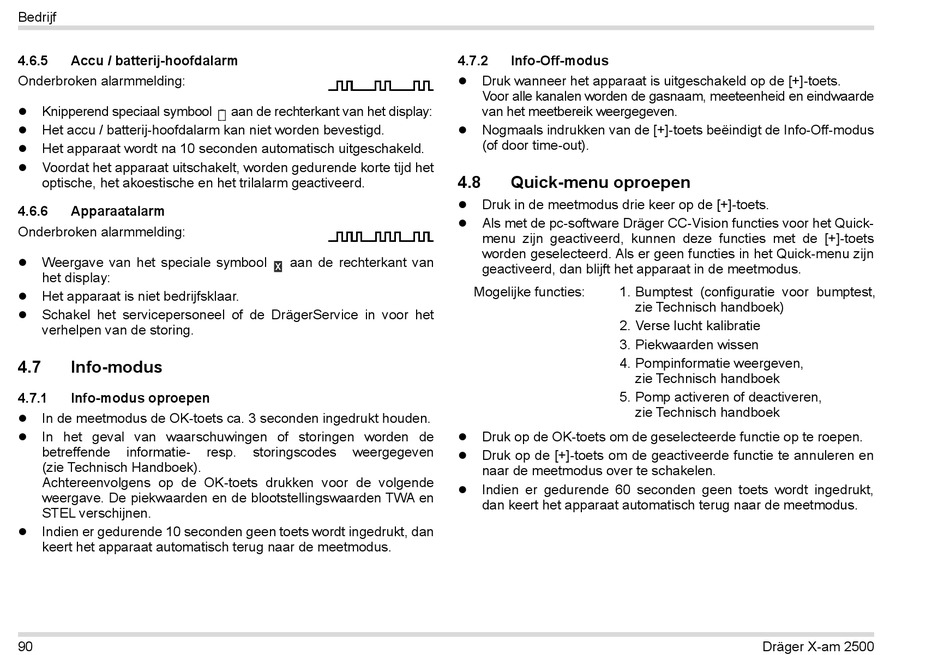 Bedrijf

4.6.5 Accu / batterij-hoofdalarm
Onderbroken alarmmelding:

● Knipperend speciaal symbool aan de rechterkant van het display:
● Het accu / batterij-hoofdalarm kan niet worden bevestigd.
● Het apparaat wordt na 10 seconden automatisch uitgeschakeld.
● Voordat het apparaat uitschakelt, worden gedurende korte tijd het optische, het akoestische en het trilalarm geactiveerd.

4.6.6 Apparaatalarm
Onderbroken alarmmelding:

● Weergave van het speciale symbool aan de rechterkant van het display:
● Het apparaat is niet bedrijfsklaar.
● Schakel het servicepersoneel of de DrägerService in voor het verhelpen van de storing.

4.7 Info-modus

4.7.1 Info-modus oproepen
● In de meetmodus de OK-toets ca. 3 seconden ingedrukt houden.
● In het geval van waarschuwingen of storingen worden de betreffende informatie- resp. storingscodes weergegeven (zie Technisch Handboek).
Achtereenvolgens op de OK-toets drukken voor de volgende weergave. De piekwaarden en de blootstellingswaarden TWA en STEL verschijnen.
● Indien er gedurende 10 seconden geen toets wordt ingedrukt, dan keert het apparaat automatisch terug naar de meetmodus.

4.7.2 Info-Off-modus
● Druk wanneer het apparaat is uitgeschakeld op de [+]-toets.
Voor alle kanalen worden de gasnaam, meeteenheid en eindwaarde van het meetbereik weergegeven.
● Nogmaals indrukken van de [+]-toets beëindigt de Info-Off-modus (of door time-out).

4.8 Quick-menu oproepen
● Druk in de meetmodus drie keer op de [+]-toets.
● Als met de pc-software Dräger CC-Vision functies voor het Quick-menu zijn geactiveerd, kunnen deze functies met de [+]-toets worden geselecteerd. Als er geen functies in het Quick-menu zijn geactiveerd, dan blijft het apparaat in de meetmodus.

Mogelijke functies:
1. Bumptest (configuratie voor bumptest, zie Technisch handboek)
2. Verse lucht kalibratie
3. Piekwaarden wissen
4. Pompinformatie weergeven, zie Technisch handboek
5. Pomp activeren of deactiveren, zie Technisch handboek

● Druk op de OK-toets om de geselecteerde functie op te roepen.
● Druk op de [+]-toets om de geactiveerde functie te annuleren en naar de meetmodus over te schakelen.
● Indien er gedurende 60 seconden geen toets wordt ingedrukt, dan keert het apparaat automatisch terug naar de meetmodus.

90
Dräger X-am 2500